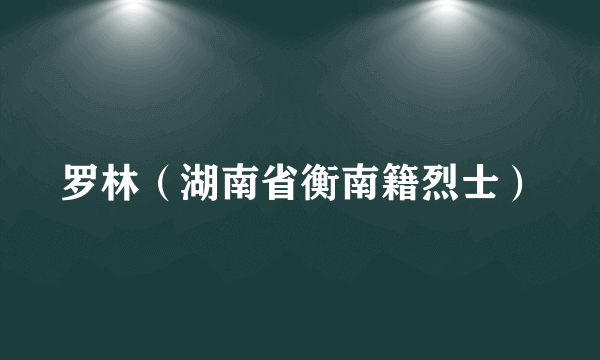 罗林（湖南省衡南籍烈士）